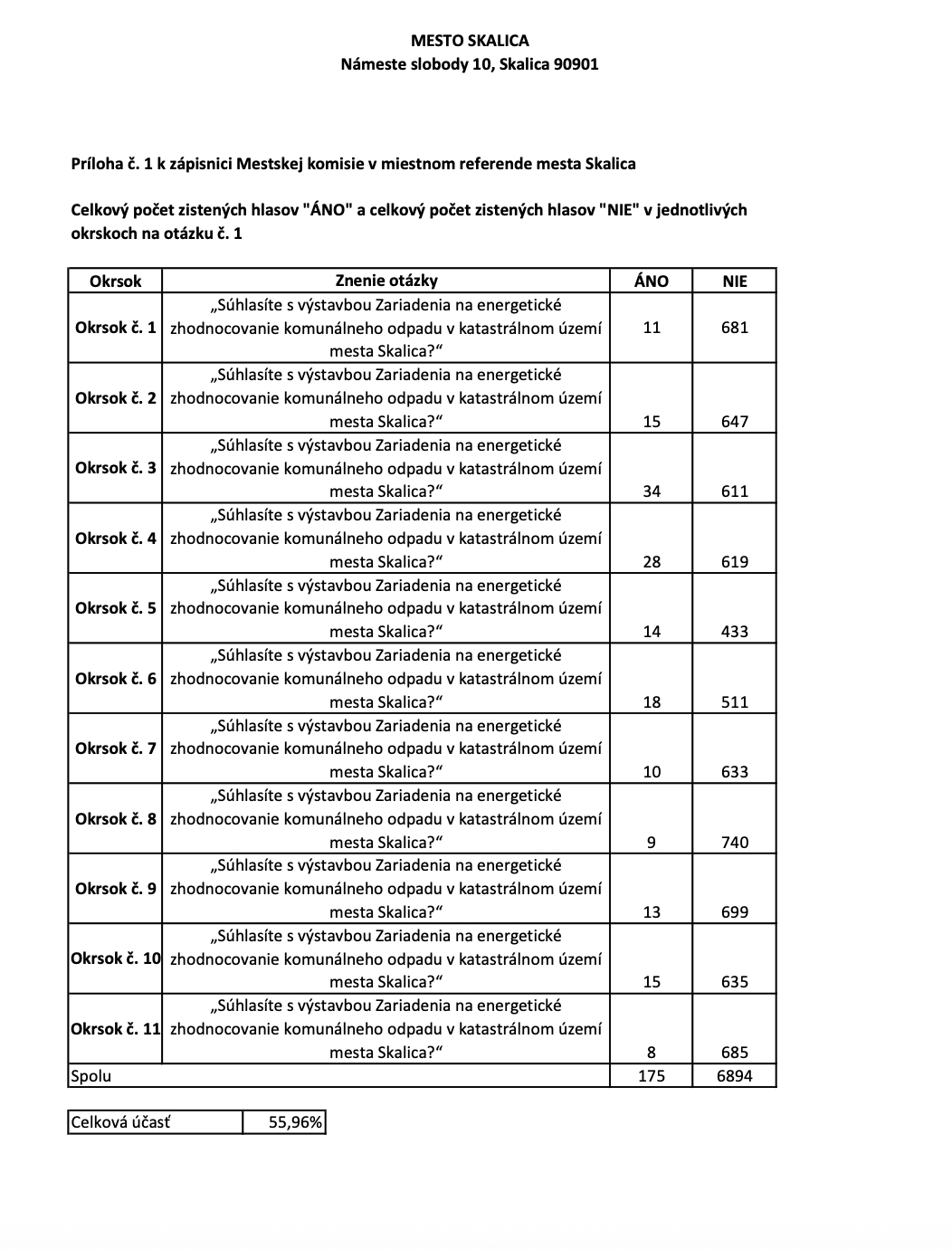 MESTO SKALICA
Námeste slobody 10, Skalica 90901

Príloha č. 1 k zápisnici Mestskej komisie v miestnom referende mesta Skalica

Celkový počet zistených hlasov "ÁNO" a celkový počet zistených hlasov "NIE" v jednotlivých okrskoch na otázku č. 1

| Okrsok | Znenie otázky | ÁNO | NIE |
|---|---|---|---|
| Okrsok č. 1 | „Súhlasíte s výstavbou Zariadenia na energetické zhodnocovanie komunálneho odpadu v katastrálnom území mesta Skalica?“ | 11 | 681 |
| Okrsok č. 2 | „Súhlasíte s výstavbou Zariadenia na energetické zhodnocovanie komunálneho odpadu v katastrálnom území mesta Skalica?“ | 15 | 647 |
| Okrsok č. 3 | „Súhlasíte s výstavbou Zariadenia na energetické zhodnocovanie komunálneho odpadu v katastrálnom území mesta Skalica?“ | 34 | 611 |
| Okrsok č. 4 | „Súhlasíte s výstavbou Zariadenia na energetické zhodnocovanie komunálneho odpadu v katastrálnom území mesta Skalica?“ | 28 | 619 |
| Okrsok č. 5 | „Súhlasíte s výstavbou Zariadenia na energetické zhodnocovanie komunálneho odpadu v katastrálnom území mesta Skalica?“ | 14 | 433 |
| Okrsok č. 6 | „Súhlasíte s výstavbou Zariadenia na energetické zhodnocovanie komunálneho odpadu v katastrálnom území mesta Skalica?“ | 18 | 511 |
| Okrsok č. 7 | „Súhlasíte s výstavbou Zariadenia na energetické zhodnocovanie komunálneho odpadu v katastrálnom území mesta Skalica?“ | 10 | 633 |
| Okrsok č. 8 | „Súhlasíte s výstavbou Zariadenia na energetické zhodnocovanie komunálneho odpadu v katastrálnom území mesta Skalica?“ | 9 | 740 |
| Okrsok č. 9 | „Súhlasíte s výstavbou Zariadenia na energetické zhodnocovanie komunálneho odpadu v katastrálnom území mesta Skalica?“ | 13 | 699 |
| Okrsok č. 10 | „Súhlasíte s výstavbou Zariadenia na energetické zhodnocovanie komunálneho odpadu v katastrálnom území mesta Skalica?“ | 15 | 635 |
| Okrsok č. 11 | „Súhlasíte s výstavbou Zariadenia na energetické zhodnocovanie komunálneho odpadu v katastrálnom území mesta Skalica?“ | 8 | 685 |
| Spolu | | 175 | 6894 |

| Celková účasť | 55,96% |
|---|---|